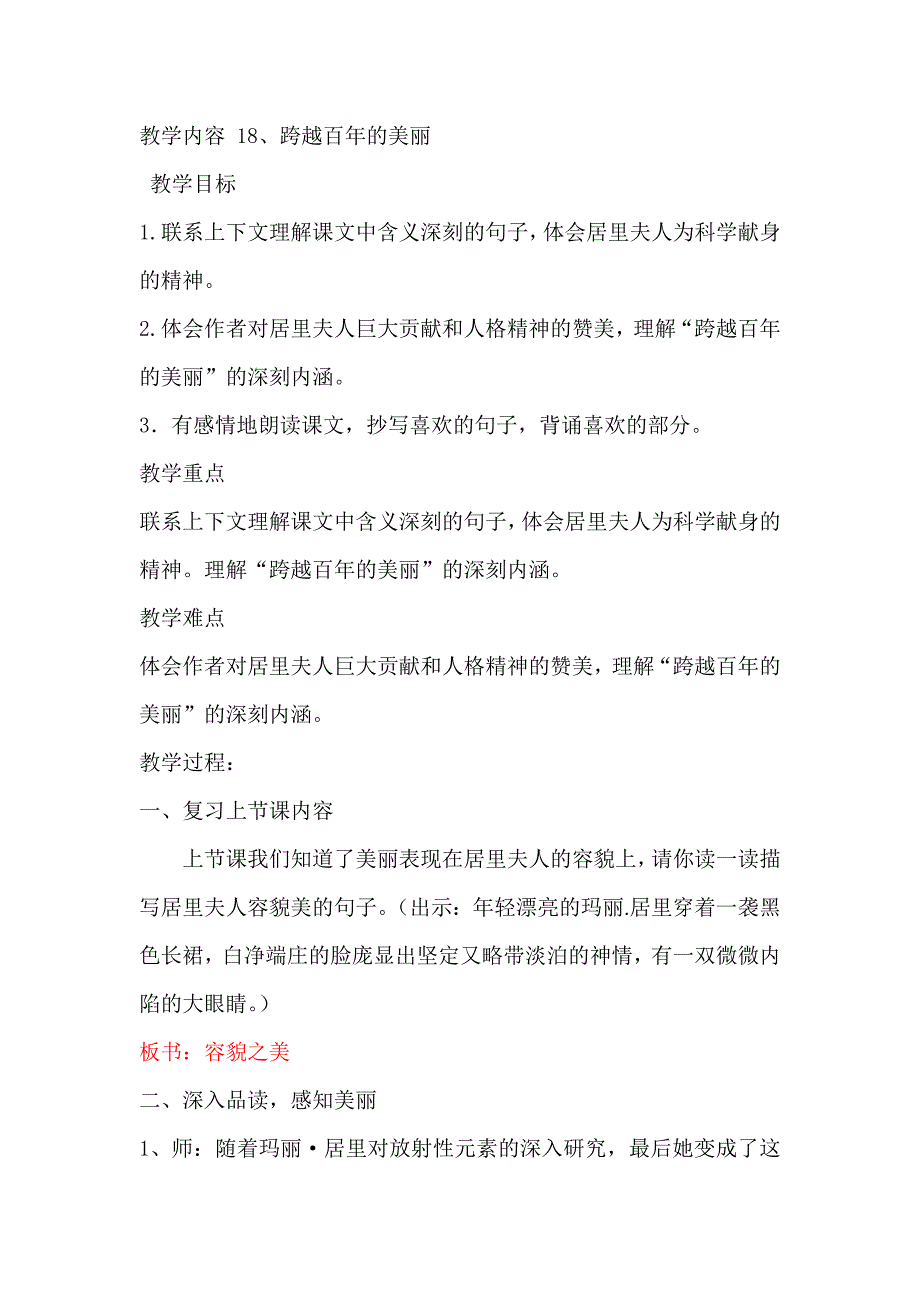 教学内容 18、跨越百年的美丽

教学目标

1.联系上下文理解课文中含义深刻的句子，体会居里夫人为科学献身的精神。

2.体会作者对居里夫人巨大贡献和人格精神的赞美，理解“跨越百年的美丽”的深刻内涵。

3．有感情地朗读课文，抄写喜欢的句子，背诵喜欢的部分。

教学重点

联系上下文理解课文中含义深刻的句子，体会居里夫人为科学献身的精神。理解“跨越百年的美丽”的深刻内涵。

教学难点

体会作者对居里夫人巨大贡献和人格精神的赞美，理解“跨越百年的美丽”的深刻内涵。

教学过程：

一、复习上节课内容

上节课我们知道了美丽表现在居里夫人的容貌上，请你读一读描写居里夫人容貌美的句子。（出示：年轻漂亮的玛丽.居里穿着一袭黑色长裙，白净端庄的脸庞显出坚定又略带淡泊的神情，有一双微微内陷的大眼睛。）

板书：容貌之美

二、深入品读，感知美丽

1、师：随着玛丽·居里对放射性元素的深入研究，最后她变成了这